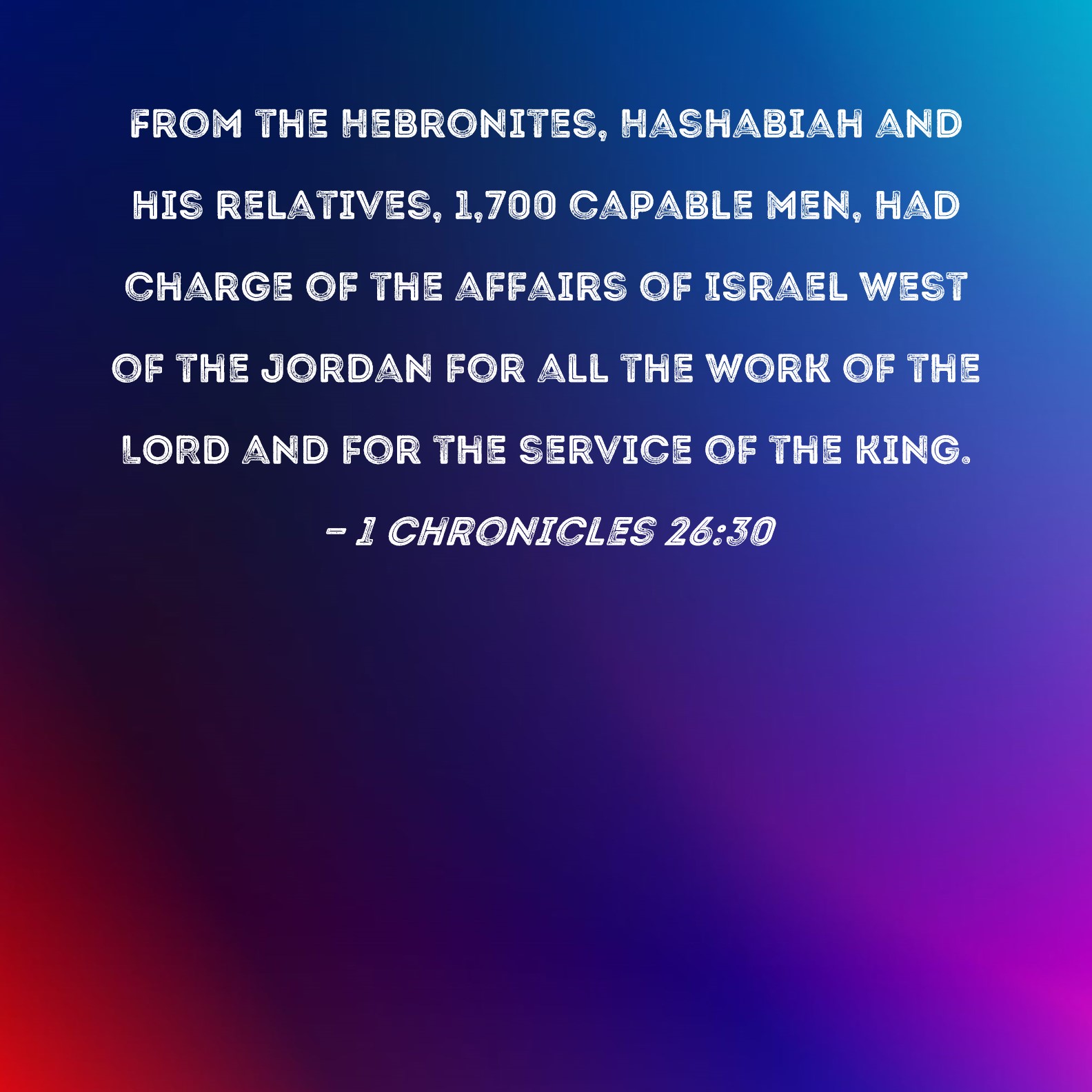 FROM THE HEBRONITES, HASHABIAH AND HIS RELATIVES, 1,700 CAPABLE MEN, HAD CHARGE OF THE AFFAIRS OF ISRAEL WEST OF THE JORDAN FOR ALL THE WORK OF THE LORD AND FOR THE SERVICE OF THE KING.

- 1 CHRONICLES 26:30